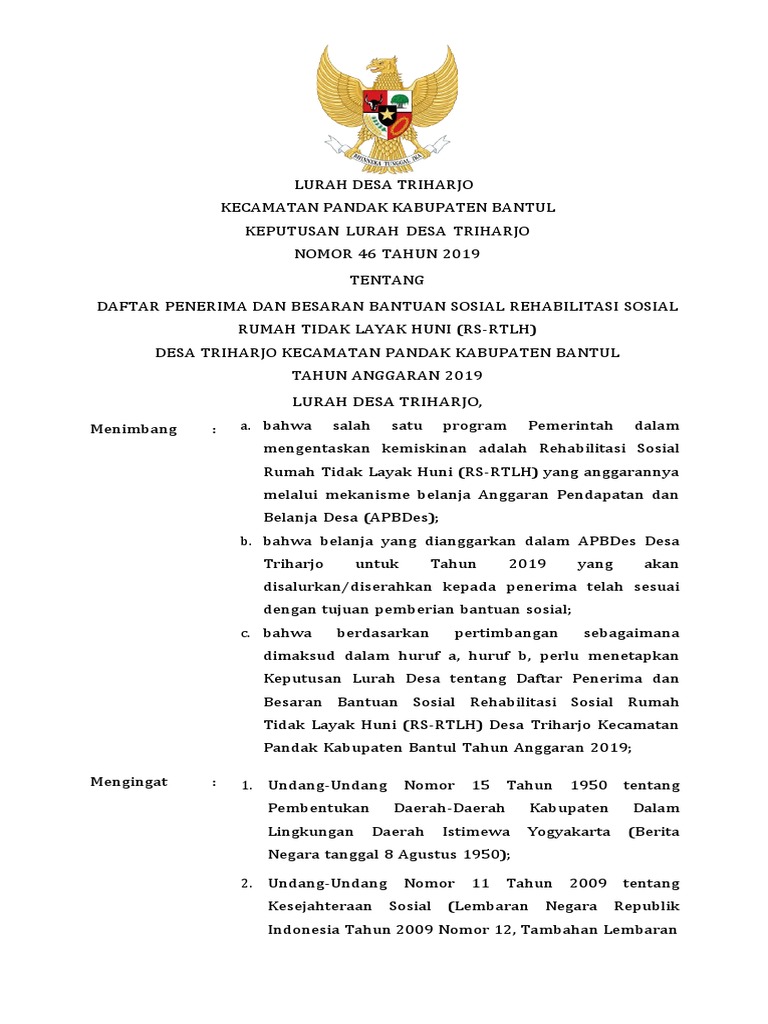 BHINNEKA TUNGGAL IKA

LURAH DESA TRIHARJO
KECAMATAN PANDAK KABUPATEN BANTUL
KEPUTUSAN LURAH DESA TRIHARJO
NOMOR 46 TAHUN 2019

TENTANG

DAFTAR PENERIMA DAN BESARAN BANTUAN SOSIAL REHABILITASI SOSIAL RUMAH TIDAK LAYAK HUNI (RS-RTLH)
DESA TRIHARJO KECAMATAN PANDAK KABUPATEN BANTUL
TAHUN ANGGARAN 2019

LURAH DESA TRIHARJO,

Menimbang :
a. bahwa salah satu program Pemerintah dalam mengentaskan kemiskinan adalah Rehabilitasi Sosial Rumah Tidak Layak Huni (RS-RTLH) yang anggarannya melalui mekanisme belanja Anggaran Pendapatan dan Belanja Desa (APBDes);
b. bahwa belanja yang dianggarkan dalam APBDes Desa Triharjo untuk Tahun 2019 yang akan disalurkan/diserahkan kepada penerima telah sesuai dengan tujuan pemberian bantuan sosial;
c. bahwa berdasarkan pertimbangan sebagaimana dimaksud dalam huruf a, huruf b, perlu menetapkan Keputusan Lurah Desa tentang Daftar Penerima dan Besaran Bantuan Sosial Rehabilitasi Sosial Rumah Tidak Layak Huni (RS-RTLH) Desa Triharjo Kecamatan Pandak Kabupaten Bantul Tahun Anggaran 2019;

Mengingat :
1. Undang-Undang Nomor 15 Tahun 1950 tentang Pembentukan Daerah-Daerah Kabupaten Dalam Lingkungan Daerah Istimewa Yogyakarta (Berita Negara tanggal 8 Agustus 1950);
2. Undang-Undang Nomor 11 Tahun 2009 tentang Kesejahteraan Sosial (Lembaran Negara Republik Indonesia Tahun 2009 Nomor 12, Tambahan Lembaran